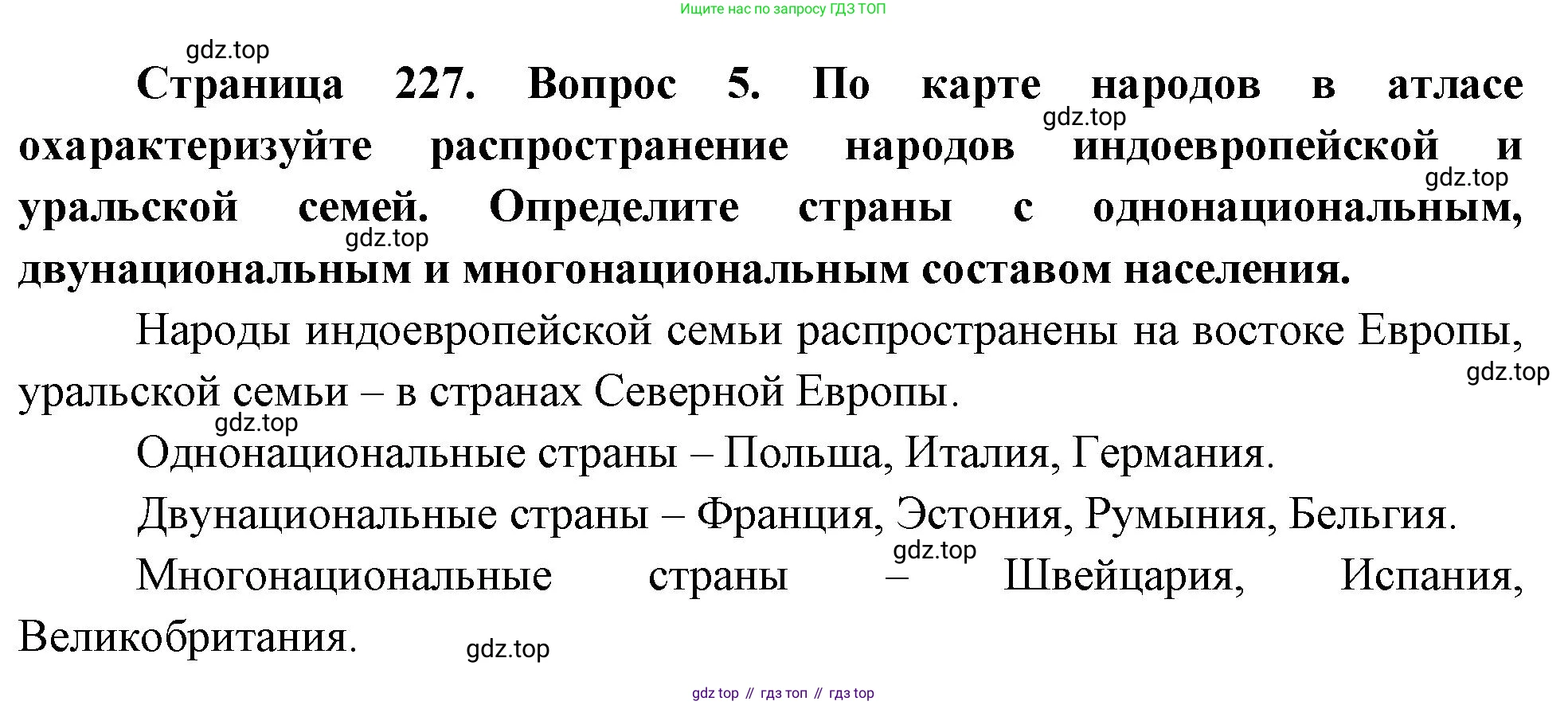 Ищите нас по запросу ГДЗ ТОП

Страница 227. Вопрос 5. По карте народов в атласе охарактеризуйте распространение народов индоевропейской и уральской семей. Определите страны с однонациональным, двунациональным и многонациональным составом населения.

Народы индоевропейской семьи распространены на востоке Европы, уральской семьи – в странах Северной Европы.

Однонациональные страны – Польша, Италия, Германия.

Двунациональные страны – Франция, Эстония, Румыния, Бельгия.

Многонациональные страны – Швейцария, Испания, Великобритания.

gdz top // гдз топ // гдз top

gdz.top